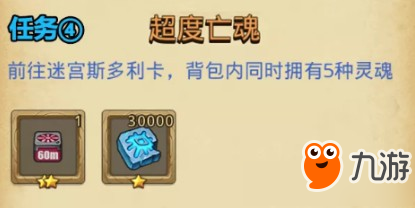 任务④ 超度亡魂

前往迷宫斯多利卡，背包内同时拥有5种灵魂

1
60m
30000

九游